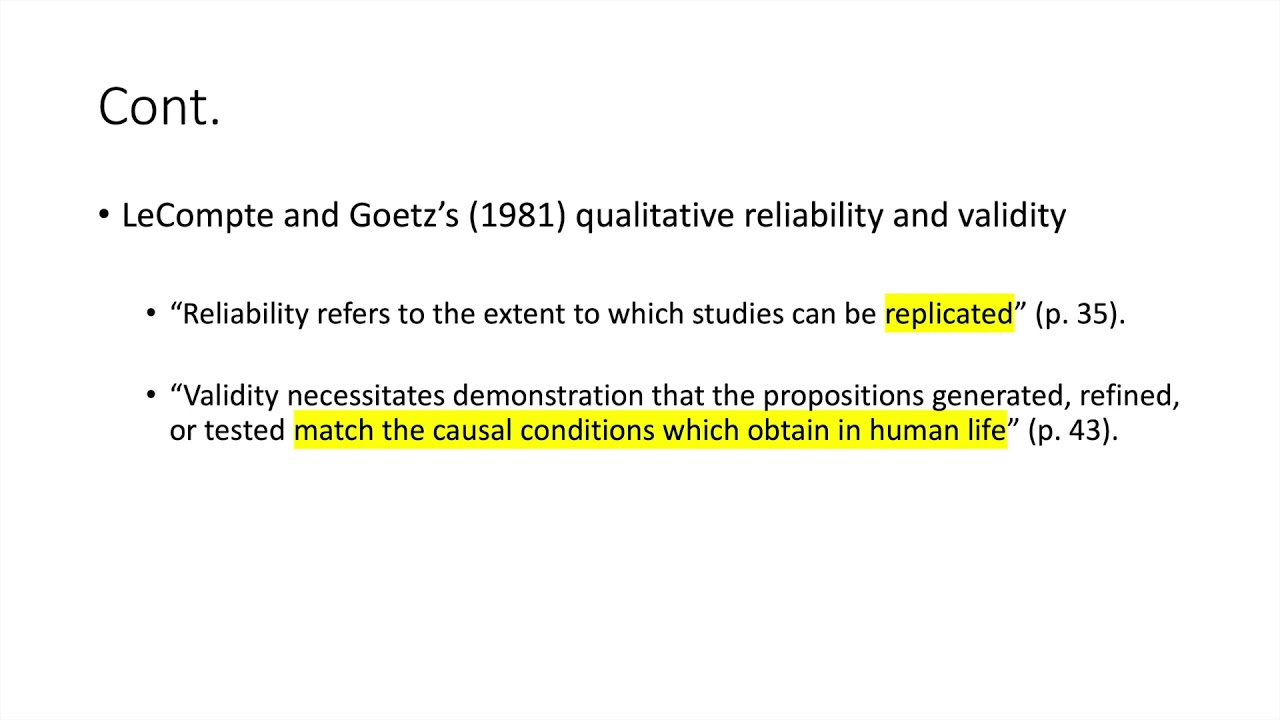 Cont.

• LeCompte and Goetz’s (1981) qualitative reliability and validity

• “Reliability refers to the extent to which studies can be replicated” (p. 35).

• “Validity necessitates demonstration that the propositions generated, refined, or tested match the causal conditions which obtain in human life” (p. 43).